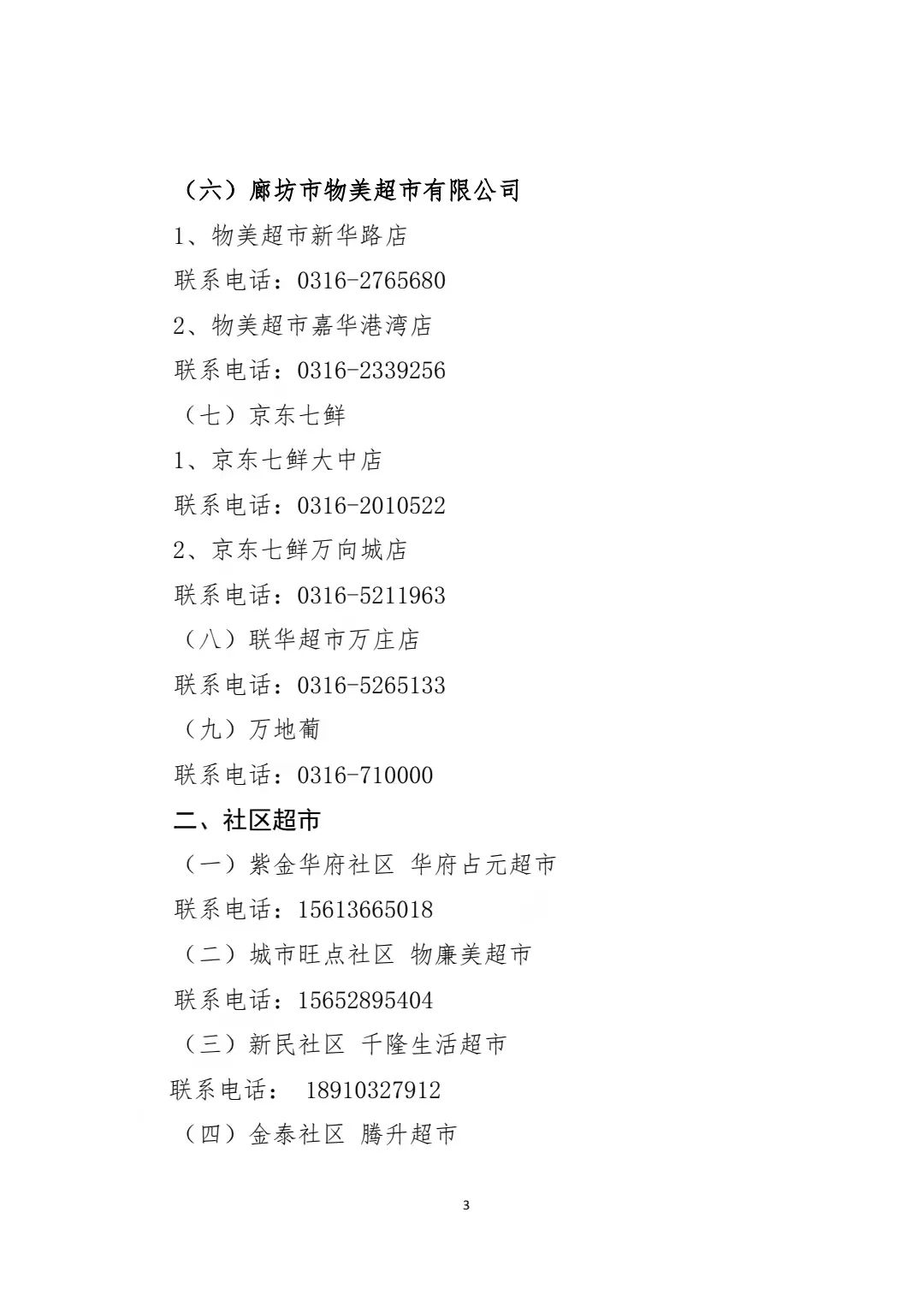 （六）廊坊市物美超市有限公司

1、物美超市新华路店

联系电话：0316-2765680

2、物美超市嘉华港湾店

联系电话：0316-2339256

（七）京东七鲜

1、京东七鲜大中店

联系电话：0316-2010522

2、京东七鲜万向城店

联系电话：0316-5211963

（八）联华超市万庄店

联系电话：0316-5265133

（九）万地葡

联系电话：0316-710000

二、社区超市

（一）紫金华府社区 华府占元超市

联系电话：15613665018

（二）城市旺点社区 物廉美超市

联系电话：15652895404

（三）新民社区 千隆生活超市

联系电话： 18910327912

（四）金泰社区 腾升超市

3